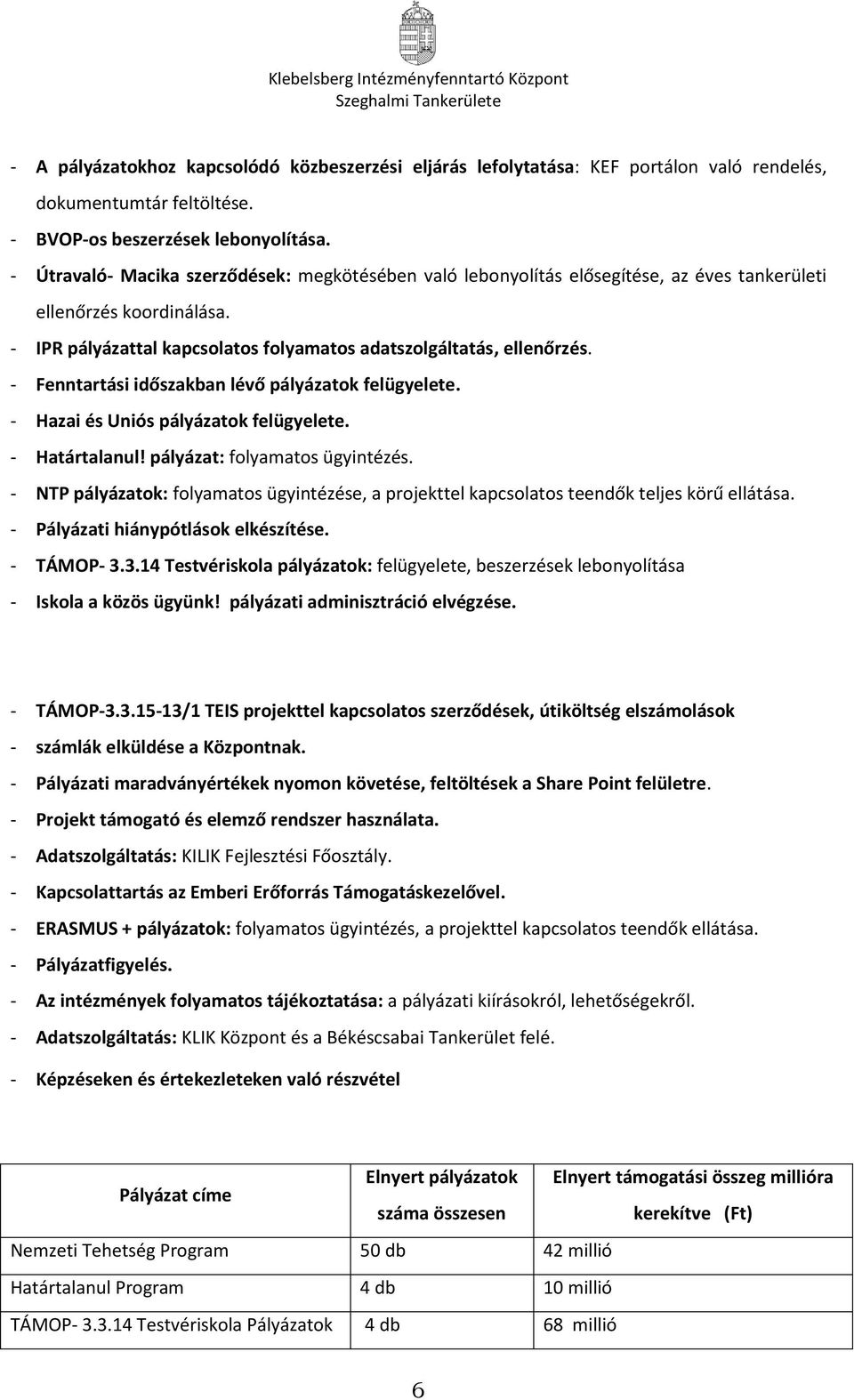 Klebelsberg Intézményfenntartó Központ
Szeghalmi Tankerülete

- A pályázatokhoz kapcsolódó közbeszerzési eljárás lefolytatása: KEF portálon való rendelés, dokumentumtár feltöltése.
- BVOP-os beszerzések lebonyolítása.
- Útravaló- Macika szerződések: megkötésében való lebonyolítás elősegítése, az éves tankerületi ellenőrzés koordinálása.
- IPR pályázattal kapcsolatos folyamatos adatszolgáltatás, ellenőrzés.
- Fenntartási időszakban lévő pályázatok felügyelete.
- Hazai és Uniós pályázatok felügyelete.
- Határtalanul! pályázat: folyamatos ügyintézés.
- NTP pályázatok: folyamatos ügyintézése, a projekttel kapcsolatos teendők teljes körű ellátása.
- Pályázati hiánypótlások elkészítése.
- TÁMOP- 3.3.14 Testvériskola pályázatok: felügyelete, beszerzések lebonyolítása
- Iskola a közös ügyünk! pályázati adminisztráció elvégzése.

- TÁMOP-3.3.15-13/1 TEIS projekttel kapcsolatos szerződések, útiköltség elszámolások
- számlák elküldése a Központnak.
- Pályázati maradványértékek nyomon követése, feltöltések a Share Point felületre.
- Projekt támogató és elemző rendszer használata.
- Adatszolgáltatás: KILIK Fejlesztési Főosztály.
- Kapcsolattartás az Emberi Erőforrás Támogatáskezelővel.
- ERASMUS + pályázatok: folyamatos ügyintézés, a projekttel kapcsolatos teendők ellátása.
- Pályázatfigyelés.
- Az intézmények folyamatos tájékoztatása: a pályázati kiírásokról, lehetőségekről.
- Adatszolgáltatás: KLIK Központ és a Békéscsabai Tankerület felé.
- Képzéseken és értekezleteken való részvétel

| Pályázat címe | Elnyert pályázatok száma összesen | Elnyert támogatási összeg millióra kerekítve (Ft) |
|---|---|---|
| Nemzeti Tehetség Program | 50 db | 42 millió |
| Határtalanul Program | 4 db | 10 millió |
| TÁMOP- 3.3.14 Testvériskola Pályázatok | 4 db | 68 millió |

6